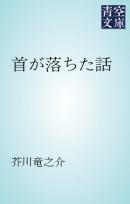 青空文庫

首が落ちた話

芥川竜之介